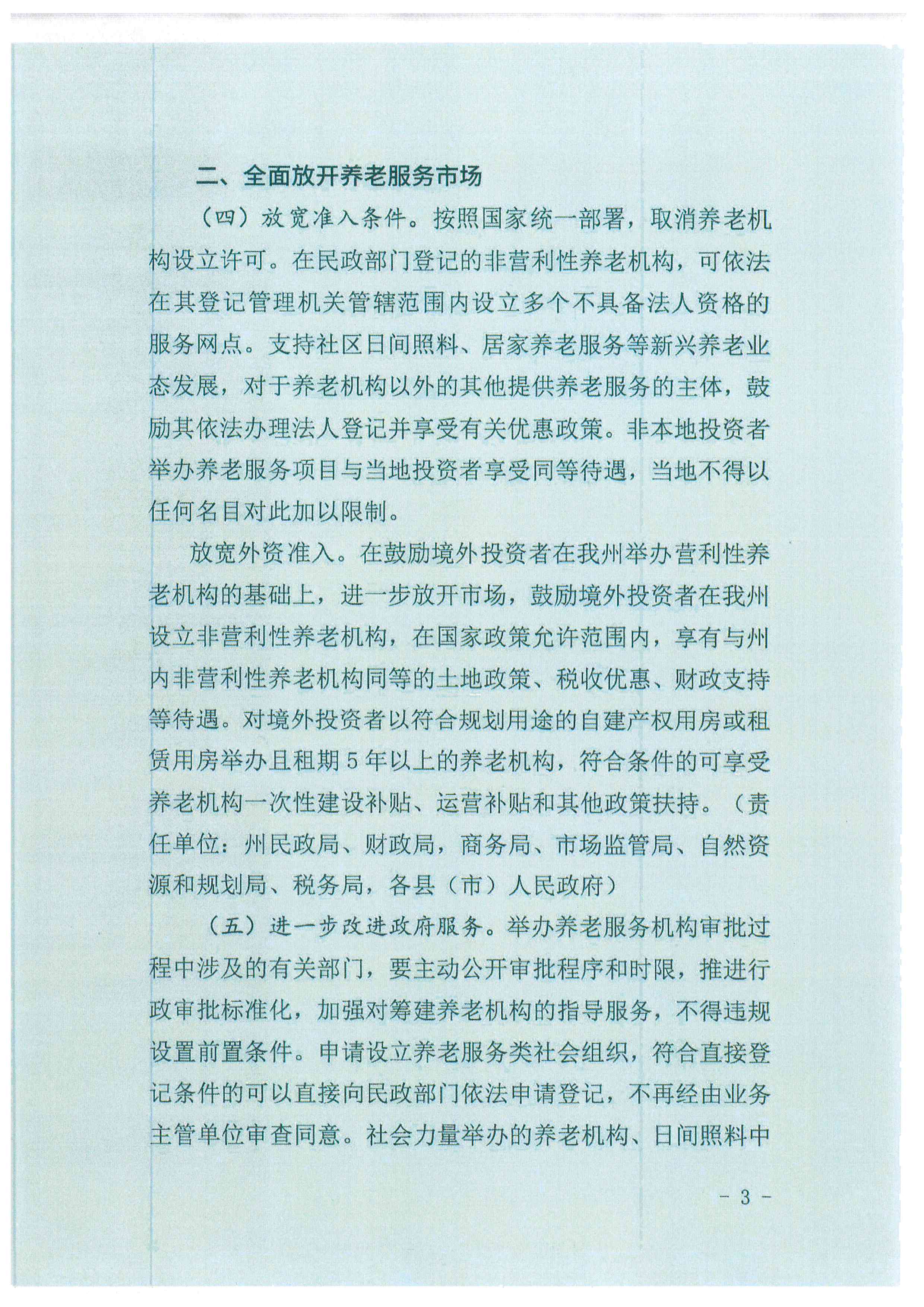 二、全面放开养老服务市场

（四）放宽准入条件。按照国家统一部署，取消养老机构设立许可。在民政部门登记的非营利性养老机构，可依法在其登记管理机关管辖范围内设立多个不具备法人资格的服务网点。支持社区日间照料、居家养老服务等新兴养老业态发展，对于养老机构以外的其他提供养老服务的主体，鼓励其依法办理法人登记并享受有关优惠政策。非本地投资者举办养老服务项目与当地投资者享受同等待遇，当地不得以任何名目对此加以限制。

放宽外资准入。在鼓励境外投资者在我州举办营利性养老机构的基础上，进一步放开市场，鼓励境外投资者在我州设立非营利性养老机构，在国家政策允许范围内，享有与州内非营利性养老机构同等的土地政策、税收优惠、财政支持等待遇。对境外投资者以符合规划用途的自建产权用房或租赁用房举办且租期5年以上的养老机构，符合条件的可享受养老机构一次性建设补贴、运营补贴和其他政策扶持。（责任单位：州民政局、财政局，商务局、市场监管局、自然资源和规划局、税务局，各县（市）人民政府）

（五）进一步改进政府服务。举办养老服务机构审批过程中涉及的有关部门，要主动公开审批程序和时限，推进行政审批标准化，加强对筹建养老机构的指导服务，不得违规设置前置条件。申请设立养老服务类社会组织，符合直接登记条件的可以直接向民政部门依法申请登记，不再经由业务主管单位审查同意。社会力量举办的养老机构、日间照料中

- 3 -